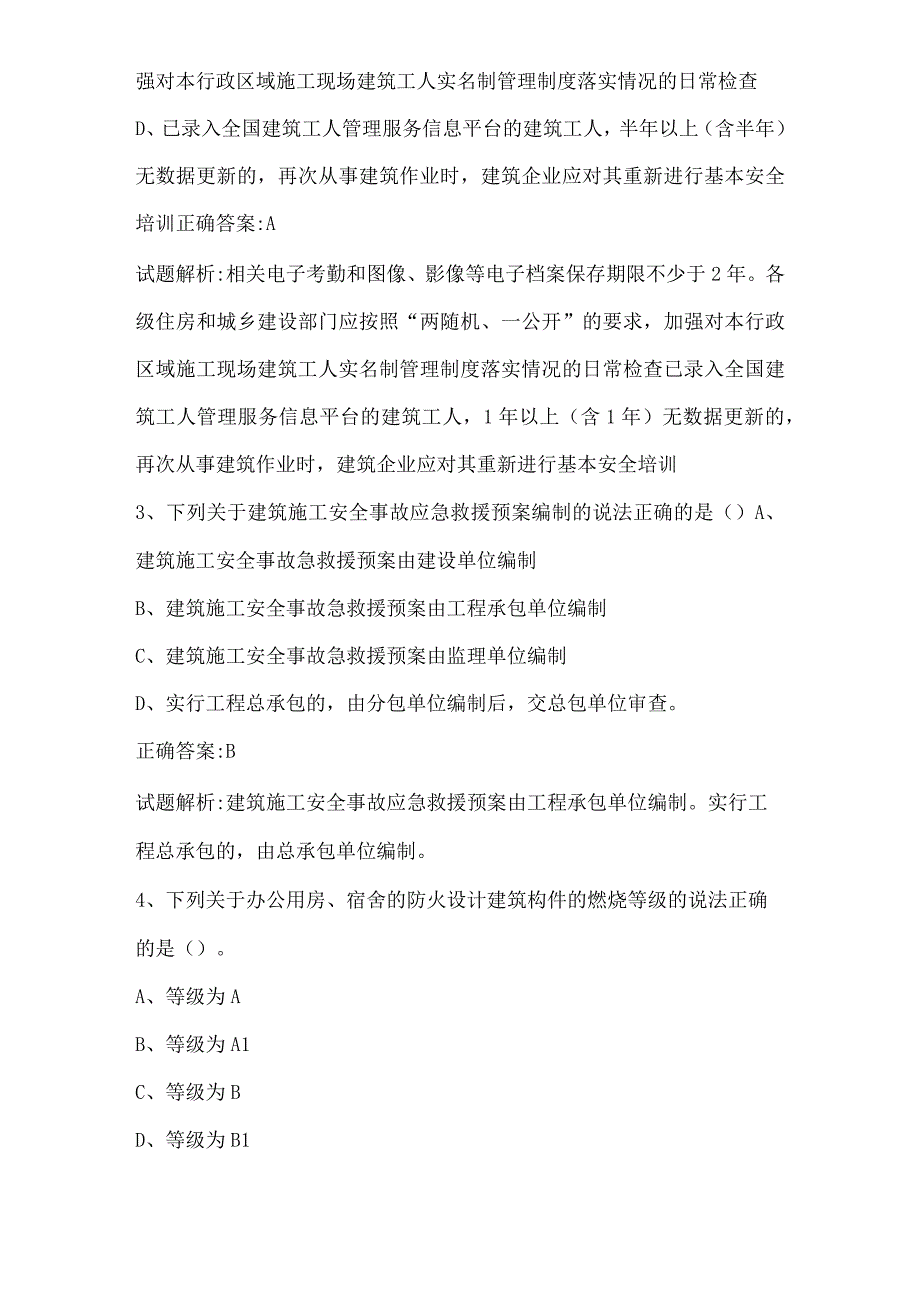 强对本行政区域施工现场建筑工人实名制管理制度落实情况的日常检查

D、已录入全国建筑工人管理服务信息平台的建筑工人，半年以上（含半年）无数据更新的，再次从事建筑作业时，建筑企业应对其重新进行基本安全培训正确答案:A

试题解析:相关电子考勤和图像、影像等电子档案保存期限不少于2年。各级住房和城乡建设部门应按照“两随机、一公开”的要求，加强对本行政区域施工现场建筑工人实名制管理制度落实情况的日常检查已录入全国建筑工人管理服务信息平台的建筑工人，1年以上（含1年）无数据更新的，再次从事建筑作业时，建筑企业应对其重新进行基本安全培训

3、下列关于建筑施工安全事故应急救援预案编制的说法正确的是（）A、建筑施工安全事故急救援预案由建设单位编制

B、建筑施工安全事故急救援预案由工程承包单位编制

C、建筑施工安全事故急救援预案由监理单位编制

D、实行工程总承包的，由分包单位编制后，交总包单位审查。

正确答案:B

试题解析:建筑施工安全事故应急救援预案由工程承包单位编制。实行工程总承包的，由总承包单位编制。

4、下列关于办公用房、宿舍的防火设计建筑构件的燃烧等级的说法正确的是（）。

A、等级为A

B、等级为A1

C、等级为B

D、等级为B1